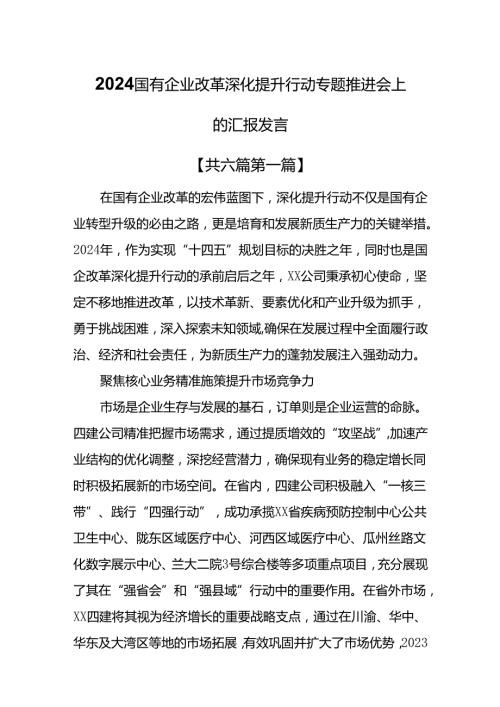 2024国有企业改革深化提升行动专题推进会上的汇报发言

【共六篇第一篇】

在国有企业改革的宏伟蓝图下，深化提升行动不仅是国有企业转型升级的必由之路，更是培育和发展新质生产力的关键举措。2024年，作为实现“十四五”规划目标的决胜之年，同时也是国企改革深化提升行动的承前启后之年，XX公司秉承初心使命，坚定不移地推进改革，以技术革新、要素优化和产业升级为抓手，勇于挑战困难，深入探索未知领域，确保在发展过程中全面履行政治、经济和社会责任，为新质生产力的蓬勃发展注入强劲动力。

聚焦核心业务精准施策提升市场竞争力

市场是企业生存与发展的基石，订单则是企业运营的命脉。四建公司精准把握市场需求，通过提质增效的“攻坚战”，加速产业结构的优化调整，深挖经营潜力，确保现有业务的稳定增长同时积极拓展新的市场空间。在省内，四建公司积极融入“一核三带”、践行“四强行动”，成功承揽XX省疾病预防控制中心公共卫生中心、陇东区域医疗中心、河西区域医疗中心、瓜州丝路文化数字展示中心、兰大二院3号综合楼等多项重点项目，充分展现了其在“强省会”和“强县域”行动中的重要作用。在省外市场，XX四建将其视为经济增长的重要战略支点，通过在川渝、华中、华东及大湾区等地的市场拓展，有效巩固并扩大了市场优势，2023